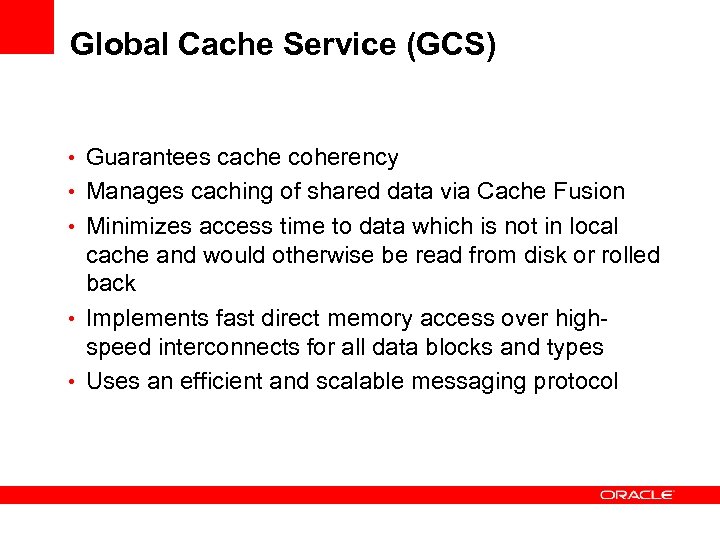 Global Cache Service (GCS)

• Guarantees cache coherency
• Manages caching of shared data via Cache Fusion
• Minimizes access time to data which is not in local cache and would otherwise be read from disk or rolled back
• Implements fast direct memory access over high-speed interconnects for all data blocks and types
• Uses an efficient and scalable messaging protocol

ORACLE